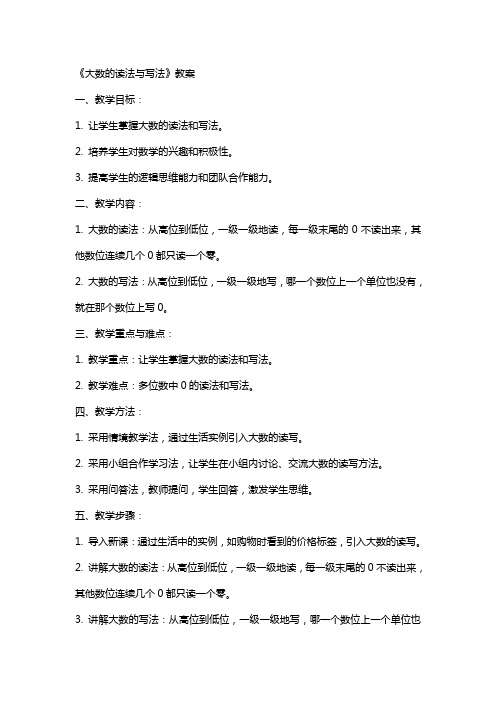 《大数的读法与写法》教案

一、教学目标：

1. 让学生掌握大数的读法和写法。

2. 培养学生对数学的兴趣和积极性。

3. 提高学生的逻辑思维能力和团队合作能力。

二、教学内容：

1. 大数的读法：从高位到低位，一级一级地读，每一级末尾的 0 不读出来，其他数位连续几个 0 都只读一个零。

2. 大数的写法：从高位到低位，一级一级地写，哪一个数位上一个单位也没有，就在那个数位上写 0。

三、教学重点与难点：

1. 教学重点：让学生掌握大数的读法和写法。

2. 教学难点：多位数中 0 的读法和写法。

四、教学方法：

1. 采用情境教学法，通过生活实例引入大数的读写。

2. 采用小组合作学习法，让学生在小组内讨论、交流大数的读写方法。

3. 采用问答法，教师提问，学生回答，激发学生思维。

五、教学步骤：

1. 导入新课：通过生活中的实例，如购物时看到的价格标签，引入大数的读写。

2. 讲解大数的读法：从高位到低位，一级一级地读，每一级末尾的 0 不读出来，其他数位连续几个 0 都只读一个零。

3. 讲解大数的写法：从高位到低位，一级一级地写，哪一个数位上一个单位也